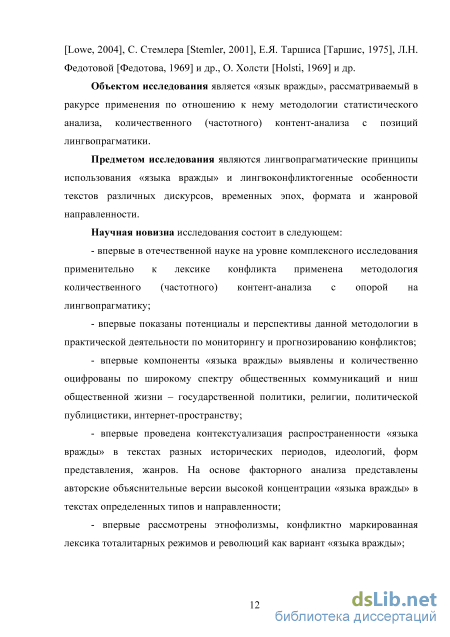 [Lowe, 2004], С. Стемлера [Stemler, 2001], Е.Я. Таршиса [Таршис, 1975], Л.Н. Федотовой [Федотова, 1969] и др., О. Холсти [Holsti, 1969] и др.

Объектом исследования является «язык вражды», рассматриваемый в ракурсе применения по отношению к нему методологии статистического анализа, количественного (частотного) контент-анализа с позиций лингвопрагматики.

Предметом исследования являются лингвопрагматические принципы использования «языка вражды» и лингвоконфликтогенные особенности текстов различных дискурсов, временных эпох, формата и жанровой направленности.

Научная новизна исследования состоит в следующем:

- впервые в отечественной науке на уровне комплексного исследования применительно к лексике конфликта применена методология количественного (частотного) контент-анализа с опорой на лингвопрагматику;

- впервые показаны потенциалы и перспективы данной методологии в практической деятельности по мониторингу и прогнозированию конфликтов;

- впервые компоненты «языка вражды» выявлены и количественно оцифрованы по широкому спектру общественных коммуникаций и ниш общественной жизни – государственной политики, религии, политической публицистики, интернет-пространству;

- впервые проведена контекстуализация распространенности «языка вражды» в текстах разных исторических периодов, идеологий, форм представления, жанров. На основе факторного анализа представлены авторские объяснительные версии высокой концентрации «языка вражды» в текстах определенных типов и направленности;

- впервые рассмотрены этнофолизмы, конфликтно маркированная лексика тоталитарных режимов и революций как вариант «языка вражды»;

12

dsLib.net
библиотека диссертаций